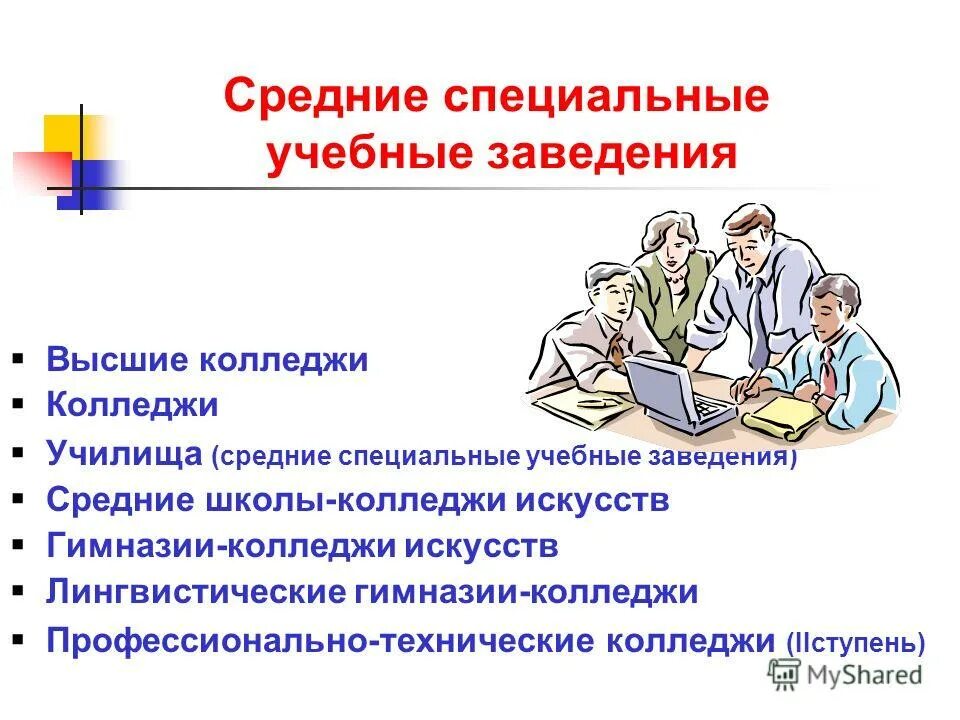 Средние специальные учебные заведения

▪ Высшие колледжи
▪ Колледжи
▪ Училища (средние специальные учебные заведения)
▪ Средние школы-колледжи искусств
▪ Гимназии-колледжи искусств
▪ Лингвистические гимназии-колледжи
▪ Профессионально-технические колледжи (IIступень)

MyShared